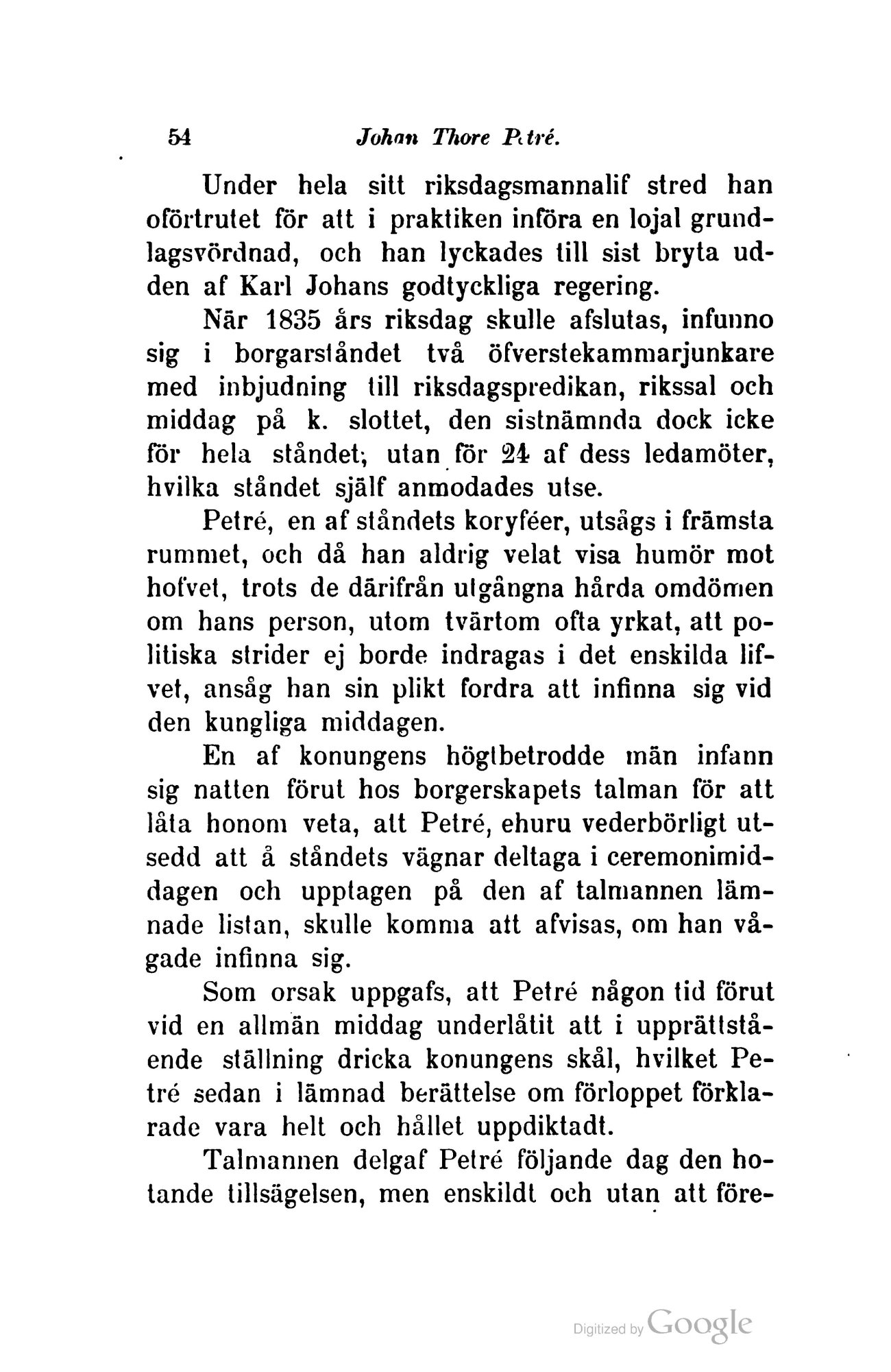 54 Johan Thore Petré.

Under hela sitt riksdagsmannalif stred han oförtrutet för att i praktiken införa en lojal grundlagsvördnad, och han lyckades till sist bryta udden af Karl Johans godtyckliga regering.

När 1835 års riksdag skulle afslutas, infunno sig i borgarståndet två öfverstekammarjunkare med inbjudning till riksdagspredikan, rikssal och middag på k. slottet, den sistnämnda dock icke för hela ståndet; utan för 24 af dess ledamöter, hvilka ståndet själf anmodades utse.

Petré, en af ståndets koryféer, utsågs i främsta rummet, och då han aldrig velat visa humör mot hofvet, trots de därifrån utgångna hårda omdömen om hans person, utom tvärtom ofta yrkat, att politiska strider ej borde indragas i det enskilda lifvet, ansåg han sin plikt fordra att infinna sig vid den kungliga middagen.

En af konungens högtbetrodde män infann sig natten förut hos borgerskapets talman för att låta honom veta, att Petré, ehuru vederbörligt utsedd att å ståndets vägnar deltaga i ceremonimiddagen och upptagen på den af talmannen lämnade listan, skulle komma att afvisas, om han vågade infinna sig.

Som orsak uppgafs, att Petré någon tid förut vid en allmän middag underlåtit att i upprättstående ställning dricka konungens skål, hvilket Petré sedan i lämnad berättelse om förloppet förklarade vara helt och hållet uppdiktadt.

Talmannen delgaf Petré följande dag den hotande tillsägelsen, men enskildt och utan att före-

Digitized by Google